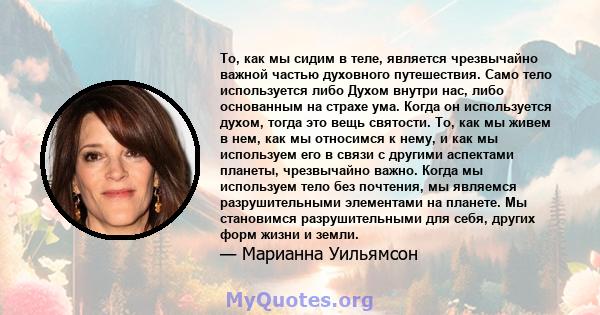 То, как мы сидим в теле, является чрезвычайно важной частью духовного путешествия. Само тело используется либо Духом внутри нас, либо основанным на страхе ума. Когда он используется духом, тогда это вещь святости. То, как мы живем в нем, как мы относимся к нему, и как мы используем его в связи с другими аспектами планеты, чрезвычайно важно. Когда мы используем тело без почтения, мы являемся разрушительными элементами на планете. Мы становимся разрушительными для себя, других форм жизни и земли.

— Марианна Уильямсон

MyQuotes.org